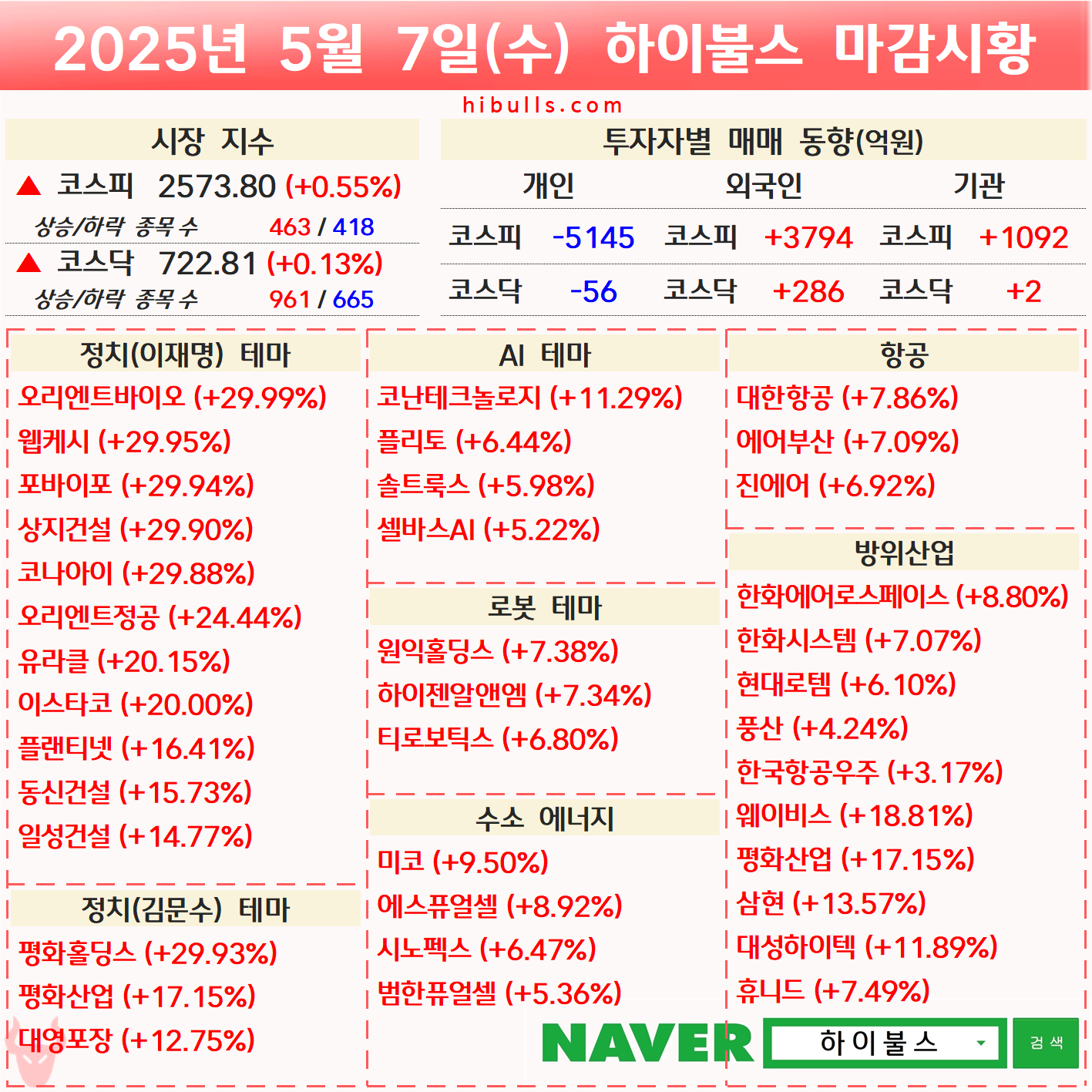 2025년 5월 7일(수) 하이불스 마감시황

hibulls.com

시장 지수

▲ 코스피 2573.80 (+0.55%)

상승/하락 종목 수 463 / 418

▲ 코스닥 722.81 (+0.13%)

상승/하락 종목 수 961 / 665

투자자별 매매 동향(억원)

| 개인 | | 외국인 | | 기관 | |
|---|---|---|---|---|---|
| 코스피 | -5145 | 코스피 | +3794 | 코스피 | +1092 |
| 코스닥 | -56 | 코스닥 | +286 | 코스닥 | +2 |

정치(이재명) 테마

오리엔트바이오 (+29.99%)
웹케시 (+29.95%)
포바이포 (+29.94%)
상지건설 (+29.90%)
코나아이 (+29.88%)
오리엔트정공 (+24.44%)
유라클 (+20.15%)
이스타코 (+20.00%)
플랜티넷 (+16.41%)
동신건설 (+15.73%)
일성건설 (+14.77%)

정치(김문수) 테마

평화홀딩스 (+29.93%)
평화산업 (+17.15%)
대영포장 (+12.75%)

AI 테마

코난테크놀로지 (+11.29%)
플리토 (+6.44%)
솔트룩스 (+5.98%)
셀바스AI (+5.22%)

로봇 테마

원익홀딩스 (+7.38%)
하이젠알앤엠 (+7.34%)
티로보틱스 (+6.80%)

수소 에너지

미코 (+9.50%)
에스퓨얼셀 (+8.92%)
시노펙스 (+6.47%)
범한퓨얼셀 (+5.36%)

항공

대한항공 (+7.86%)
에어부산 (+7.09%)
진에어 (+6.92%)

방위산업

한화에어로스페이스 (+8.80%)
한화시스템 (+7.07%)
현대로템 (+6.10%)
풍산 (+4.24%)
한국항공우주 (+3.17%)
웨이비스 (+18.81%)
평화산업 (+17.15%)
삼현 (+13.57%)
대성하이텍 (+11.89%)
휴니드 (+7.49%)

NAVER 하이불스 검색